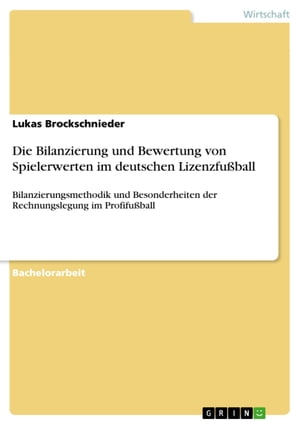 Wirtschaft

Lukas Brockschnieder

Die Bilanzierung und Bewertung von Spielerwerten im deutschen Lizenzfußball

Bilanzierungsmethodik und Besonderheiten der Rechnungslegung im Profifußball

Bachelorarbeit

GRIN